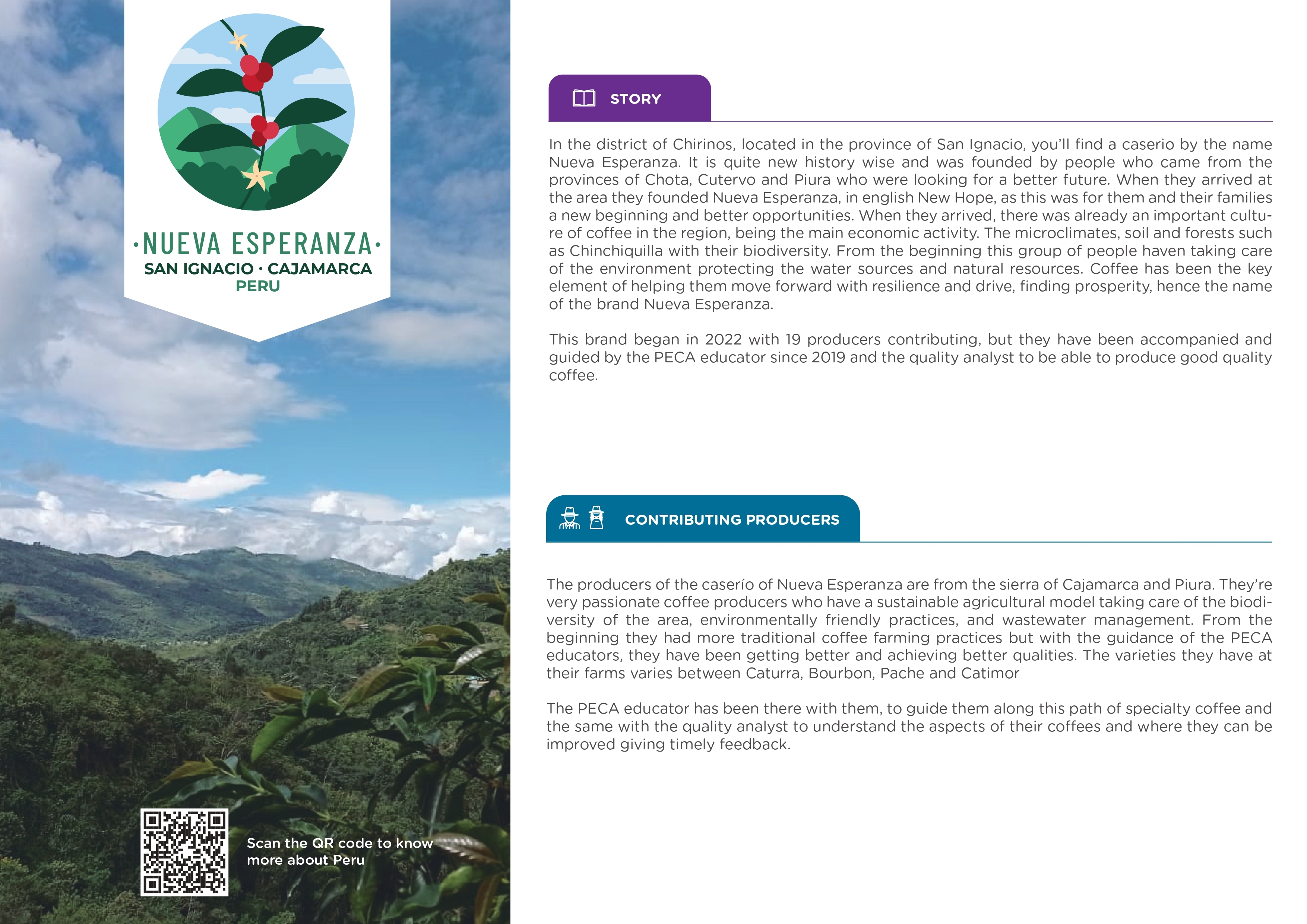 ·NUEVA ESPERANZA·
SAN IGNACIO · CAJAMARCA
PERU

Scan the QR code to know more about Peru

STORY

In the district of Chirinos, located in the province of San Ignacio, you'll find a caserio by the name Nueva Esperanza. It is quite new history wise and was founded by people who came from the provinces of Chota, Cutervo and Piura who were looking for a better future. When they arrived at the area they founded Nueva Esperanza, in english New Hope, as this was for them and their families a new beginning and better opportunities. When they arrived, there was already an important culture of coffee in the region, being the main economic activity. The microclimates, soil and forests such as Chinchiquilla with their biodiversity. From the beginning this group of people haven taking care of the environment protecting the water sources and natural resources. Coffee has been the key element of helping them move forward with resilience and drive, finding prosperity, hence the name of the brand Nueva Esperanza.

This brand began in 2022 with 19 producers contributing, but they have been accompanied and guided by the PECA educator since 2019 and the quality analyst to be able to produce good quality coffee.

CONTRIBUTING PRODUCERS

The producers of the caserío of Nueva Esperanza are from the sierra of Cajamarca and Piura. They're very passionate coffee producers who have a sustainable agricultural model taking care of the biodiversity of the area, environmentally friendly practices, and wastewater management. From the beginning they had more traditional coffee farming practices but with the guidance of the PECA educators, they have been getting better and achieving better qualities. The varieties they have at their farms varies between Caturra, Bourbon, Pache and Catimor

The PECA educator has been there with them, to guide them along this path of specialty coffee and the same with the quality analyst to understand the aspects of their coffees and where they can be improved giving timely feedback.